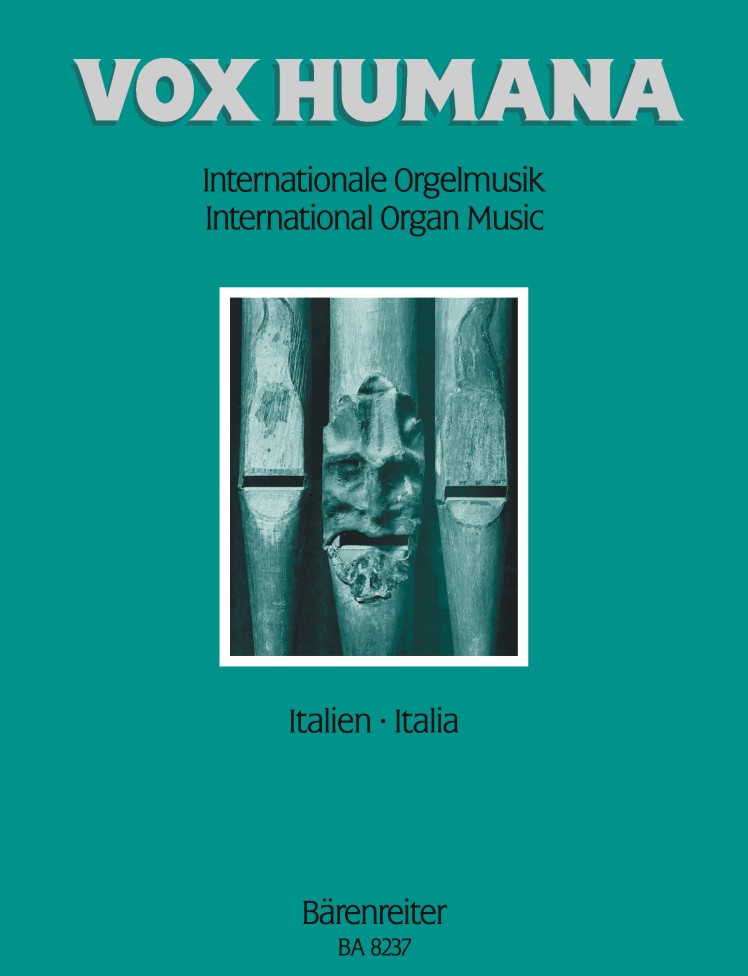 VOX HUMANA

Internationale Orgelmusik
International Organ Music

Italien · Italia

Bärenreiter
BA 8237